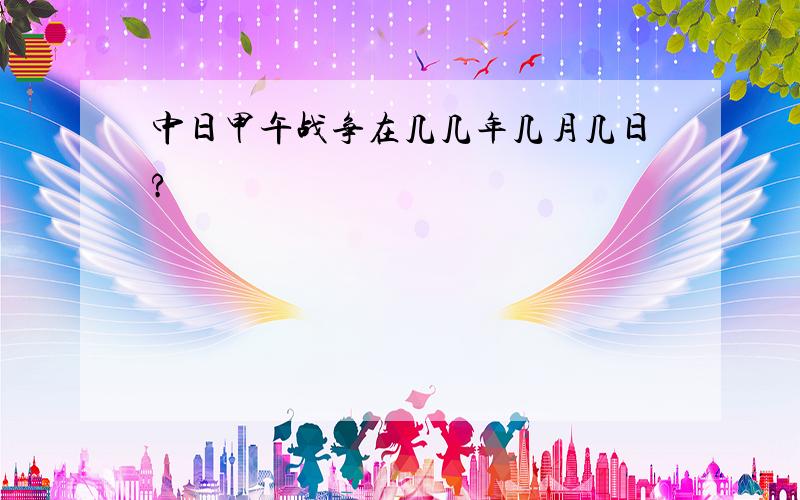 中日甲午战争在几几年几月几日?